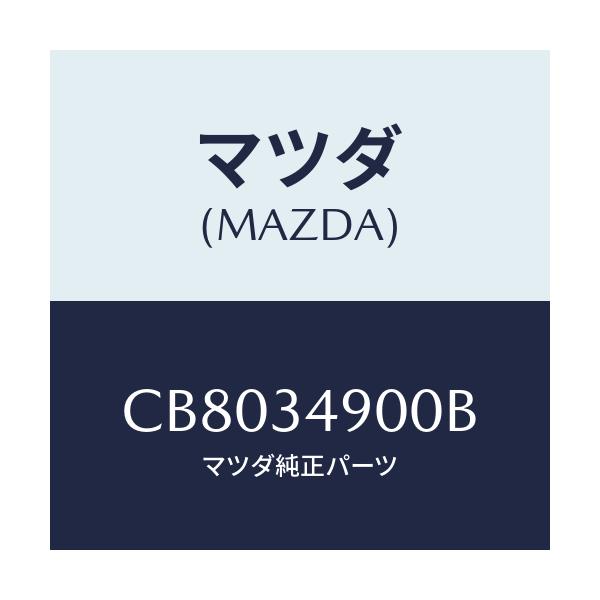 マツダ
(MAZDA)

CB8034900B
マツダ純正パーツ